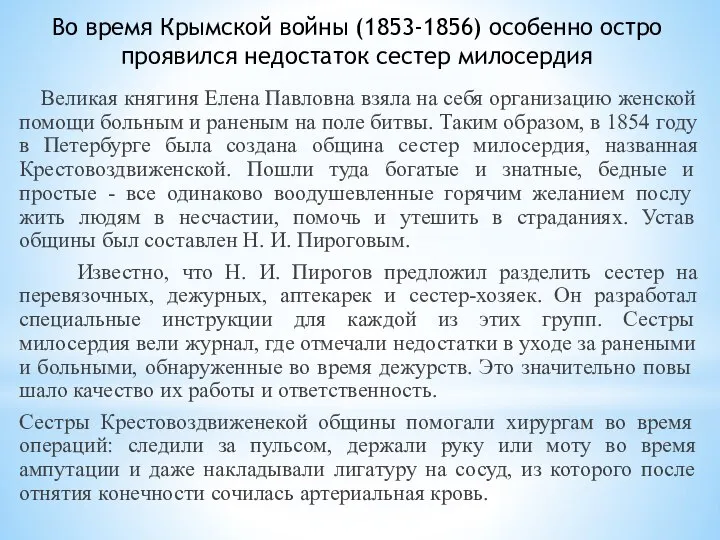 Во время Крымской войны (1853-1856) особенно остро проявился недостаток сестер милосердия

Великая княгиня Елена Павловна взяла на себя организацию женской помощи больным и раненым на поле битвы. Таким образом, в 1854 году в Петербурге была создана община сестер милосердия, названная Крестовоздвиженской. Пошли туда богатые и знатные, бедные и простые - все одинаково воодушевленные горячим желанием послу жить людям в несчастии, помочь и утешить в страданиях. Устав общины был составлен Н. И. Пироговым.

Известно, что Н. И. Пирогов предложил разделить сестер на перевязочных, дежурных, аптекарек и сестер-хозяек. Он разработал специальные инструкции для каждой из этих групп. Сестры милосердия вели журнал, где отмечали недостатки в уходе за ранеными и больными, обнаруженные во время дежурств. Это значительно повы шало качество их работы и ответственность.

Сестры Крестовоздвиженекой общины помогали хирургам во время операций: следили за пульсом, держали руку или моту во время ампутации и даже накладывали лигатуру на сосуд, из которого после отнятия конечности сочилась артериальная кровь.